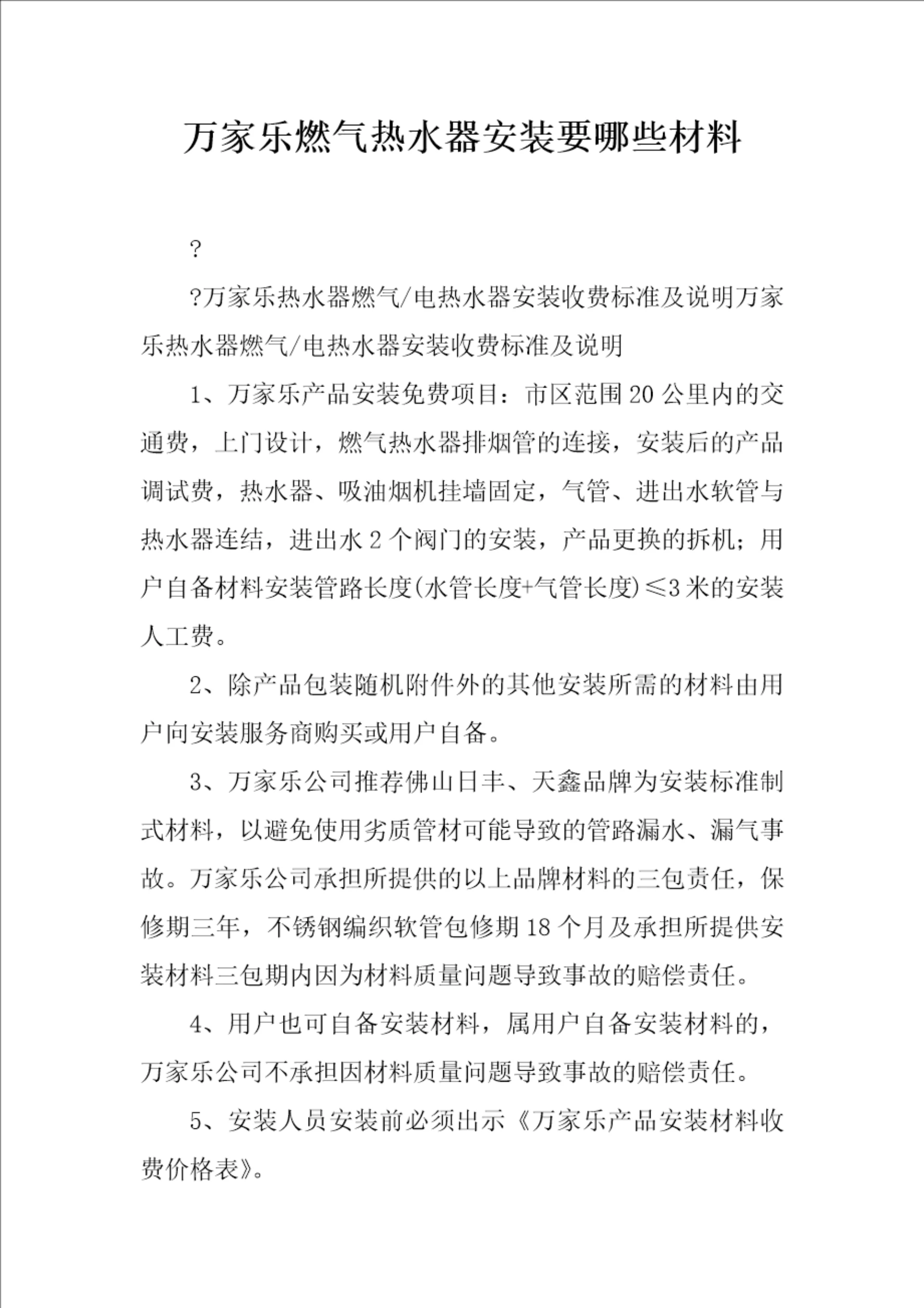 万家乐燃气热水器安装要哪些材料

?

?万家乐热水器燃气/电热水器安装收费标准及说明万家乐热水器燃气/电热水器安装收费标准及说明

1、万家乐产品安装免费项目：市区范围20公里内的交通费，上门设计，燃气热水器排烟管的连接，安装后的产品调试费，热水器、吸油烟机挂墙固定，气管、进出水软管与热水器连结，进出水2个阀门的安装，产品更换的拆机；用户自备材料安装管路长度(水管长度+气管长度)≤3米的安装人工费。

2、除产品包装随机附件外的其他安装所需的材料由用户向安装服务商购买或用户自备。

3、万家乐公司推荐佛山日丰、天鑫品牌为安装标准制式材料，以避免使用劣质管材可能导致的管路漏水、漏气事故。万家乐公司承担所提供的以上品牌材料的三包责任，保修期三年，不锈钢编织软管包修期18个月及承担所提供安装材料三包期内因为材料质量问题导致事故的赔偿责任。

4、用户也可自备安装材料，属用户自备安装材料的，万家乐公司不承担因材料质量问题导致事故的赔偿责任。

5、安装人员安装前必须出示《万家乐产品安装材料收费价格表》。